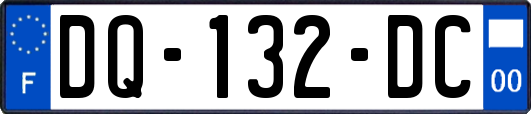 F

DQ-132-DC

00